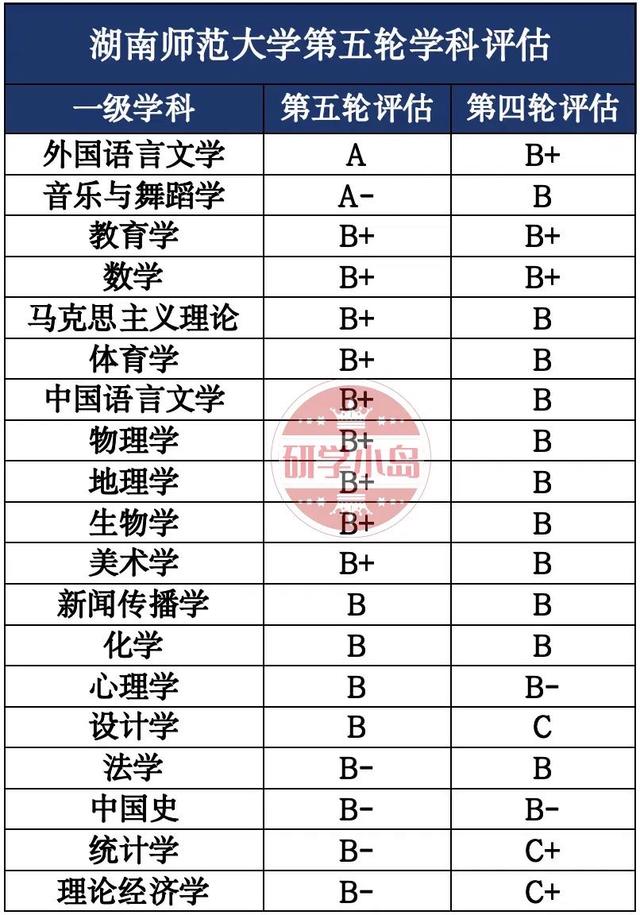 湖南师范大学第五轮学科评估

| 一级学科 | 第五轮评估 | 第四轮评估 |
|---|---|---|
| 外国语言文学 | A | B+ |
| 音乐与舞蹈学 | A- | B |
| 教育学 | B+ | B+ |
| 数学 | B+ | B+ |
| 马克思主义理论 | B+ | B |
| 体育学 | B+ | B |
| 中国语言文学 | B+ | B |
| 物理学 | B+ | B |
| 地理学 | B+ | B |
| 生物学 | B+ | B |
| 美术学 | B+ | B |
| 新闻传播学 | B | B |
| 化学 | B | B |
| 心理学 | B | B- |
| 设计学 | B | C |
| 法学 | B- | B |
| 中国史 | B- | B- |
| 统计学 | B- | C+ |
| 理论经济学 | B- | C+ |

研学小岛